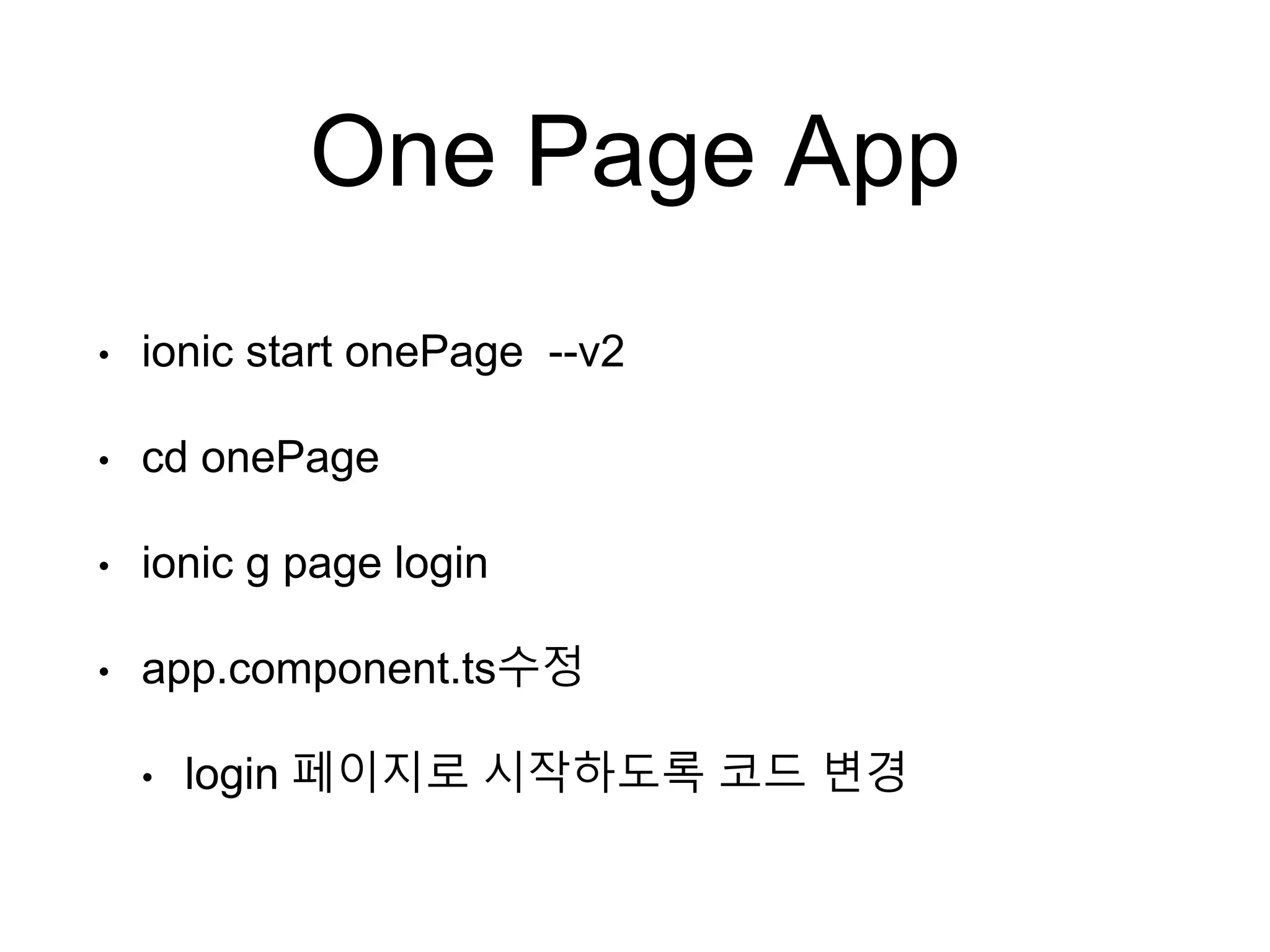 One Page App

• ionic start onePage --v2

• cd onePage

• ionic g page login

• app.component.ts수정

• login 페이지로 시작하도록 코드 변경